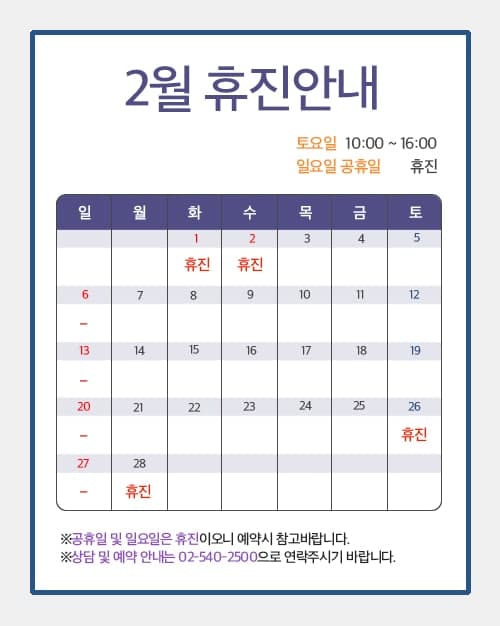 2월 휴진안내

토요일 10:00 ~ 16:00
일요일 공휴일 휴진

| 일 | 월 | 화 | 수 | 목 | 금 | 토 |
|---|---|---|---|---|---|---|
| | | 1 | 2 | 3 | 4 | 5 |
| | | 휴진 | 휴진 | | | |
| 6 | 7 | 8 | 9 | 10 | 11 | 12 |
| – | | | | | | |
| 13 | 14 | 15 | 16 | 17 | 18 | 19 |
| – | | | | | | |
| 20 | 21 | 22 | 23 | 24 | 25 | 26 |
| – | | | | | | 휴진 |
| 27 | 28 | | | | | |
| – | 휴진 | | | | | |

※공휴일 및 일요일은 휴진이오니 예약시 참고바랍니다.
※상담 및 예약 안내는 02-540-2500으로 연락주시기 바랍니다.